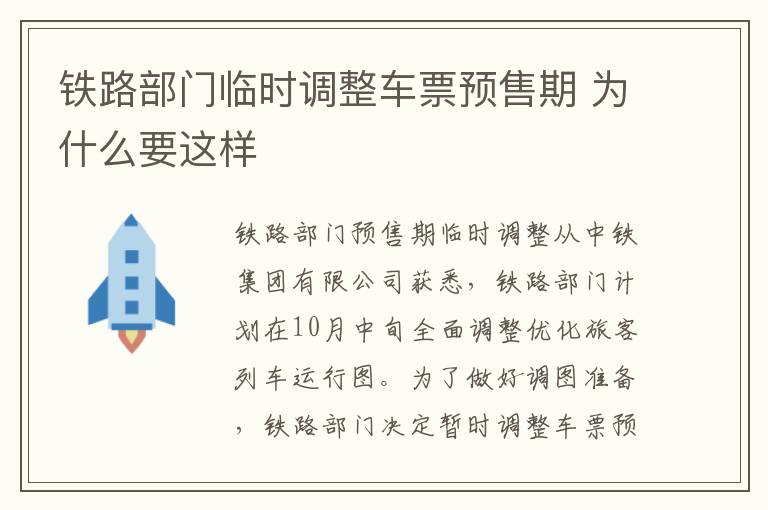 铁路部门临时调整车票预售期 为什么要这样

铁路部门预售期临时调整从中铁集团有限公司获悉，铁路部门计划在10月中旬全面调整优化旅客列车运行图。为了做好调图准备，铁路部门决定暂时调整车票预